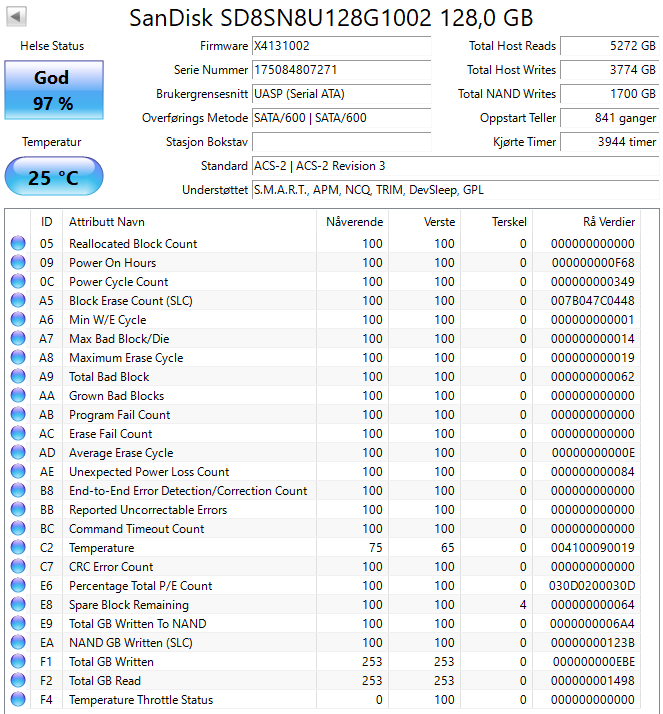 SanDisk SD8SN8U128G1002 128,0 GB

Helse Status
God
97 %

Temperatur
25 °C

Firmware X4131002
Serie Nummer 175084807271
Brukergrensesnitt UASP (Serial ATA)
Overførings Metode SATA/600 | SATA/600
Stasjon Bokstav
Standard ACS-2 | ACS-2 Revision 3
Understøttet S.M.A.R.T., APM, NCQ, TRIM, DevSleep, GPL

Total Host Reads 5272 GB
Total Host Writes 3774 GB
Total NAND Writes 1700 GB
Oppstart Teller 841 ganger
Kjørte Timer 3944 timer

| ID | Attributt Navn | Nåverende | Verste | Terskel | Rå Verdier |
|---|---|---|---|---|---|
| 05 | Reallocated Block Count | 100 | 100 | 0 | 000000000000 |
| 09 | Power On Hours | 100 | 100 | 0 | 000000000F68 |
| 0C | Power Cycle Count | 100 | 100 | 0 | 000000000349 |
| A5 | Block Erase Count (SLC) | 100 | 100 | 0 | 007B047C0448 |
| A6 | Min W/E Cycle | 100 | 100 | 0 | 000000000001 |
| A7 | Max Bad Block/Die | 100 | 100 | 0 | 000000000014 |
| A8 | Maximum Erase Cycle | 100 | 100 | 0 | 000000000019 |
| A9 | Total Bad Block | 100 | 100 | 0 | 000000000062 |
| AA | Grown Bad Blocks | 100 | 100 | 0 | 000000000000 |
| AB | Program Fail Count | 100 | 100 | 0 | 000000000000 |
| AC | Erase Fail Count | 100 | 100 | 0 | 000000000000 |
| AD | Average Erase Cycle | 100 | 100 | 0 | 00000000000E |
| AE | Unexpected Power Loss Count | 100 | 100 | 0 | 000000000084 |
| B8 | End-to-End Error Detection/Correction Count | 100 | 100 | 0 | 000000000000 |
| BB | Reported Uncorrectable Errors | 100 | 100 | 0 | 000000000000 |
| BC | Command Timeout Count | 100 | 100 | 0 | 000000000000 |
| C2 | Temperature | 75 | 65 | 0 | 004100090019 |
| C7 | CRC Error Count | 100 | 100 | 0 | 000000000000 |
| E6 | Percentage Total P/E Count | 100 | 100 | 0 | 030D0200030D |
| E8 | Spare Block Remaining | 100 | 100 | 4 | 000000000064 |
| E9 | Total GB Written To NAND | 100 | 100 | 0 | 0000000006A4 |
| EA | NAND GB Written (SLC) | 100 | 100 | 0 | 00000000123B |
| F1 | Total GB Written | 253 | 253 | 0 | 000000000EBE |
| F2 | Total GB Read | 253 | 253 | 0 | 000000001498 |
| F4 | Temperature Throttle Status | 0 | 100 | 0 | 000000000000 |